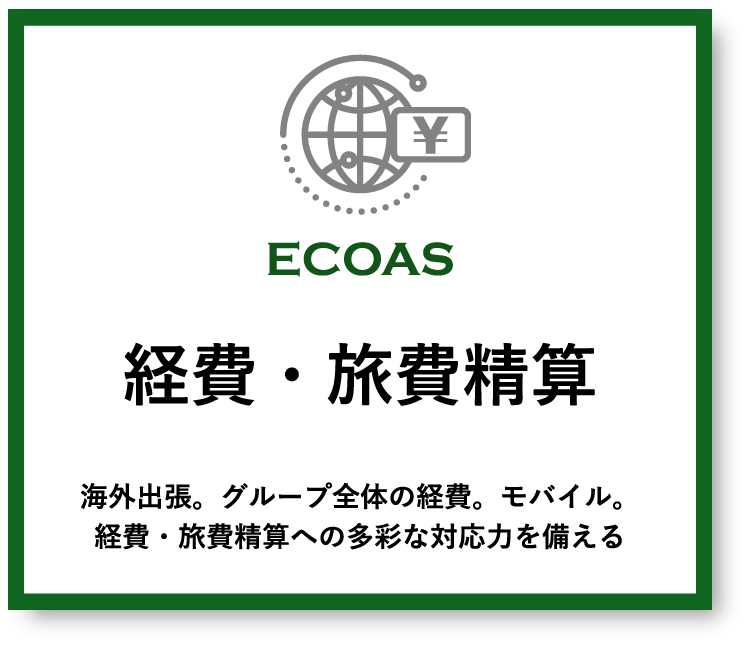 ¥

ECOAS

経費・旅費精算

海外出張。グループ全体の経費。モバイル。
経費・旅費精算への多彩な対応力を備える